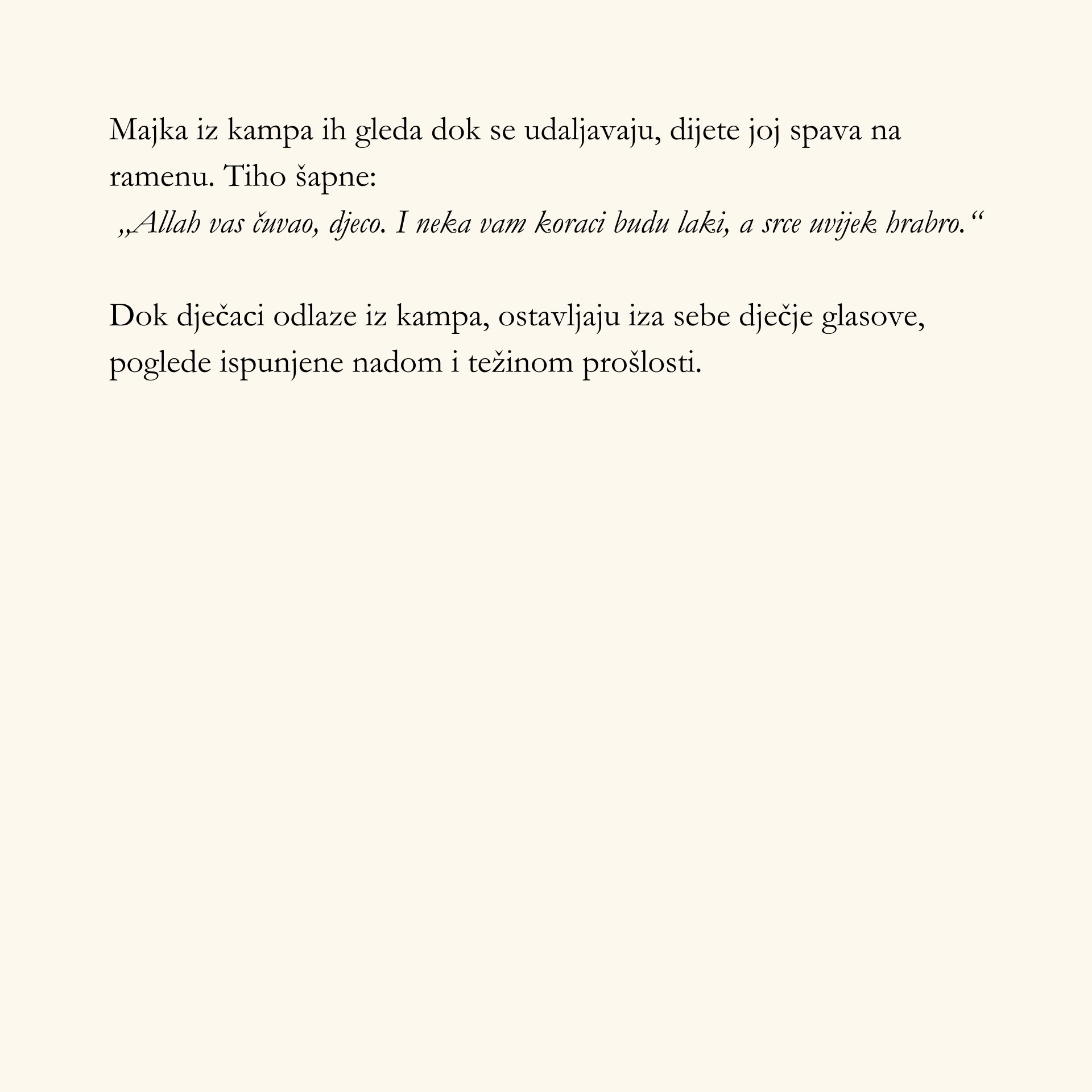 Majka iz kampa ih gleda dok se udaljavaju, dijete joj spava na ramenu. Tiho šapne:
„Allah vas čuvao, djeco. I neka vam koraci budu laki, a srce uvijek hrabro.“

Dok dječaci odlaze iz kampa, ostavljaju iza sebe dječje glasove, poglede ispunjene nadom i težinom prošlosti.